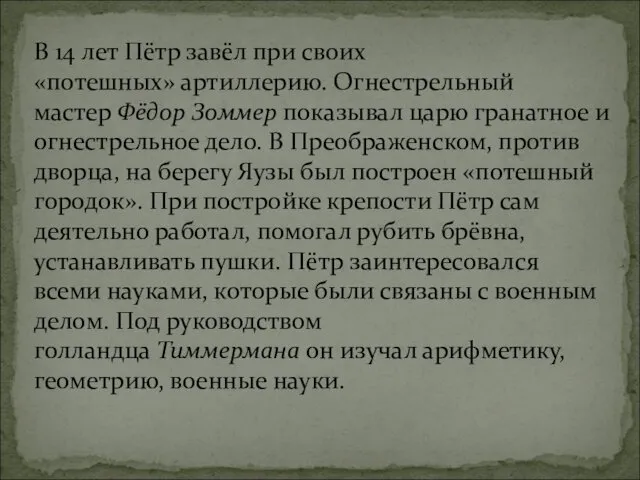 В 14 лет Пётр завёл при своих «потешных» артиллерию. Огнестрельный мастер Фёдор Зоммер показывал царю гранатное и огнестрельное дело. В Преображенском, против дворца, на берегу Яузы был построен «потешный городок». При постройке крепости Пётр сам деятельно работал, помогал рубить брёвна, устанавливать пушки. Пётр заинтересовался всеми науками, которые были связаны с военным делом. Под руководством голландца Тиммермана он изучал арифметику, геометрию, военные науки.